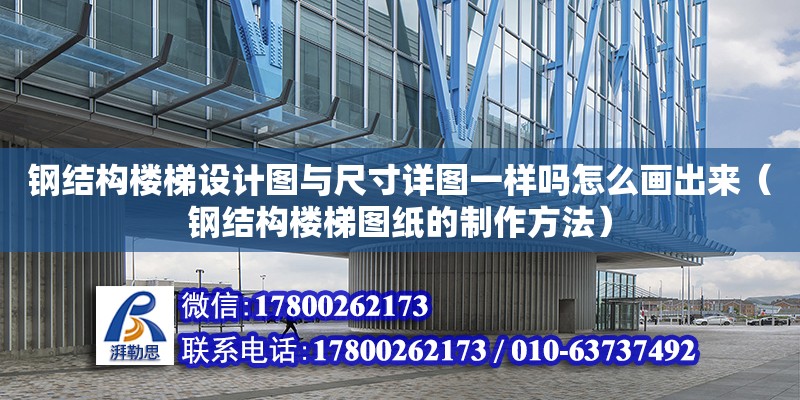 钢结构楼梯设计图与尺寸详图一样吗怎么画出来（钢结构楼梯图纸的制作方法）

湃勒思

微信:17800262173

联系电话:17800262173 / 010-63737492